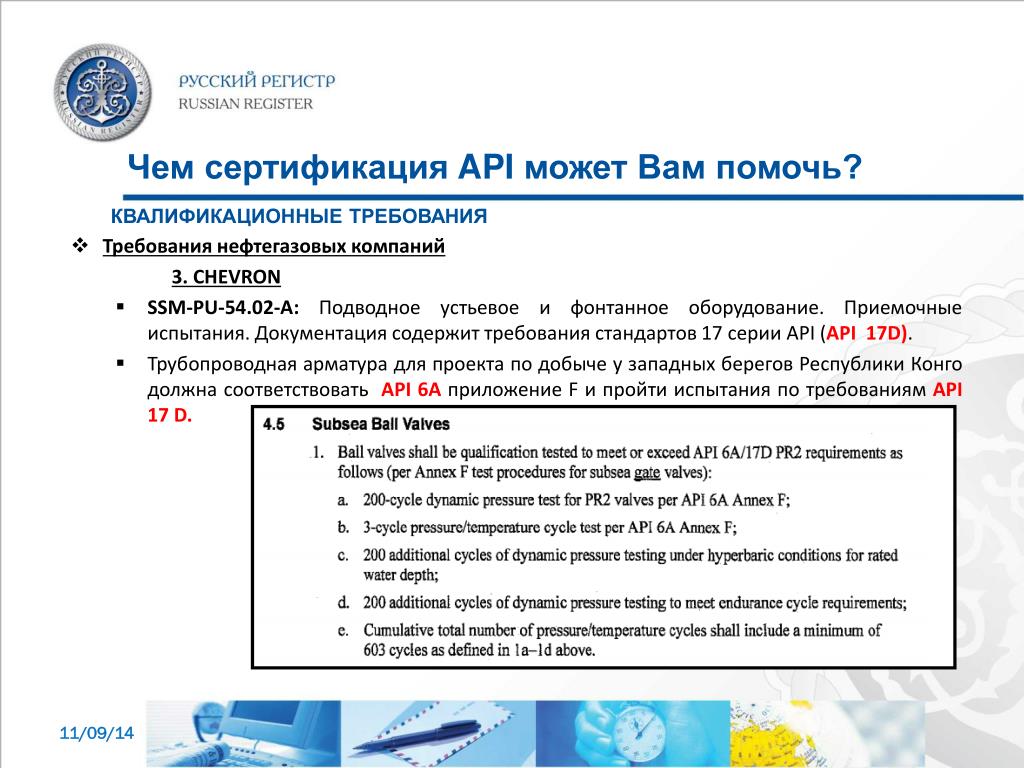 РУССКИЙ РЕГИСТР
RUSSIAN REGISTER

Чем сертификация API может Вам помочь?

КВАЛИФИКАЦИОННЫЕ ТРЕБОВАНИЯ

❖ Требования нефтегазовых компаний

3. CHEVRON

▪ SSM-PU-54.02-A: Подводное устьевое и фонтанное оборудование. Приемочные испытания. Документация содержит требования стандартов 17 серии API (API 17D).

▪ Трубопроводная арматура для проекта по добыче у западных берегов Республики Конго должна соответствовать API 6A приложение F и пройти испытания по требованиям API 17 D.

4.5 Subsea Ball Valves

1. Ball valves shall be qualification tested to meet or exceed API 6A/17D PR2 requirements as follows (per Annex F test procedures for subsea gate valves):

a. 200-cycle dynamic pressure test for PR2 valves per API 6A Annex F;

b. 3-cycle pressure/temperature cycle test per API 6A Annex F;

c. 200 additional cycles of dynamic pressure testing under hyperbaric conditions for rated water depth;

d. 200 additional cycles of dynamic pressure testing to meet endurance cycle requirements;

e. Cumulative total number of pressure/temperature cycles shall include a minimum of 603 cycles as defined in 1a–1d above.

11/09/14